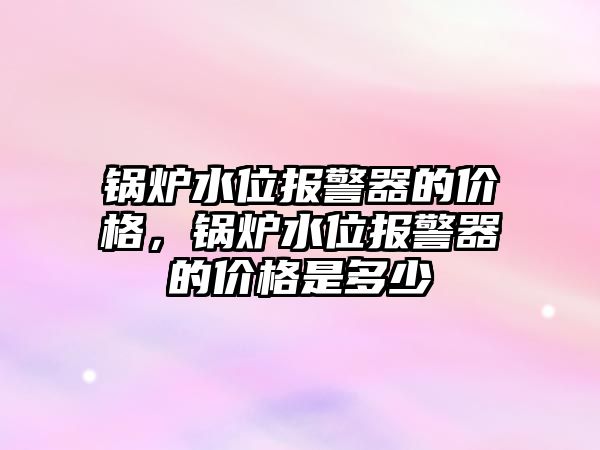 锅炉水位报警器的价格，锅炉水位报警器的价格是多少